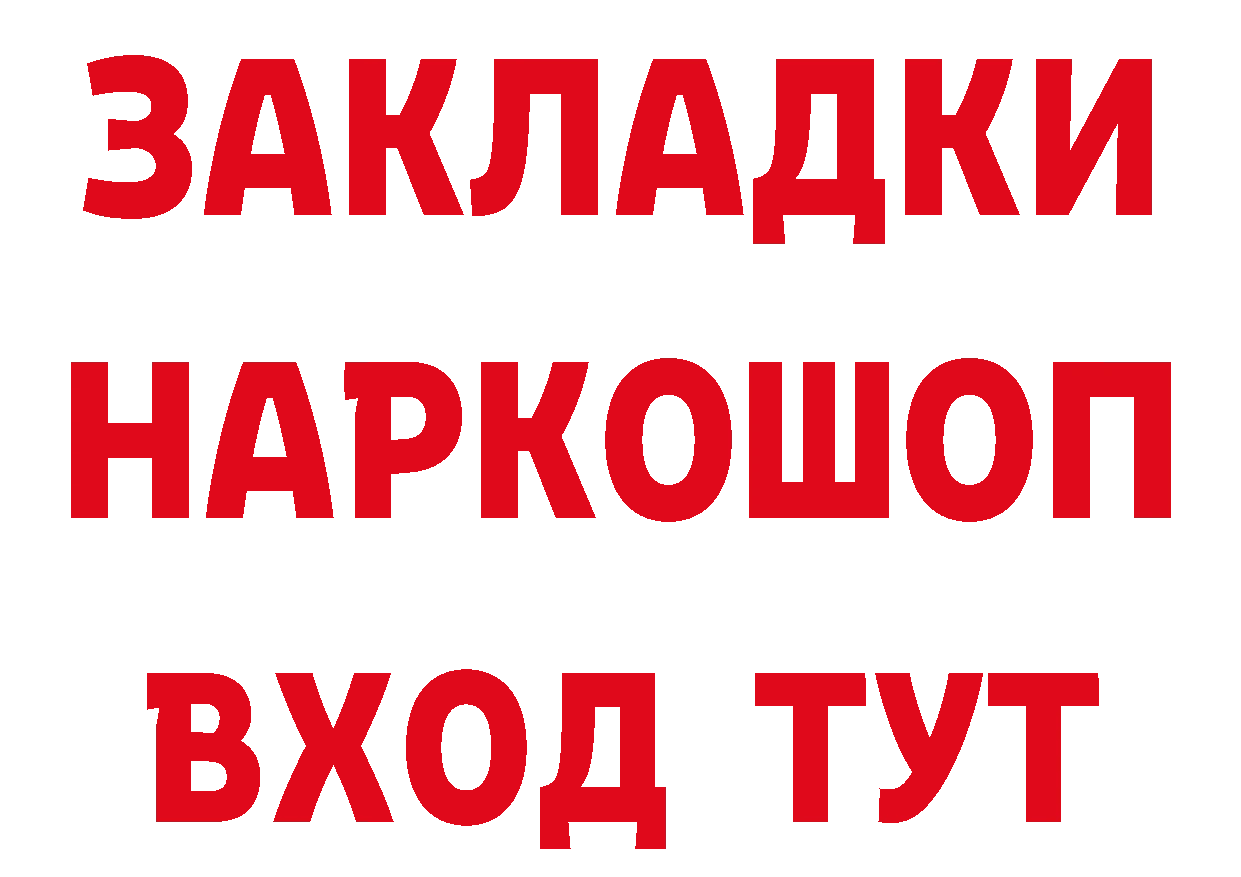 ЗАКЛАДКИ НАРКОШОП ВХОД ТУТ